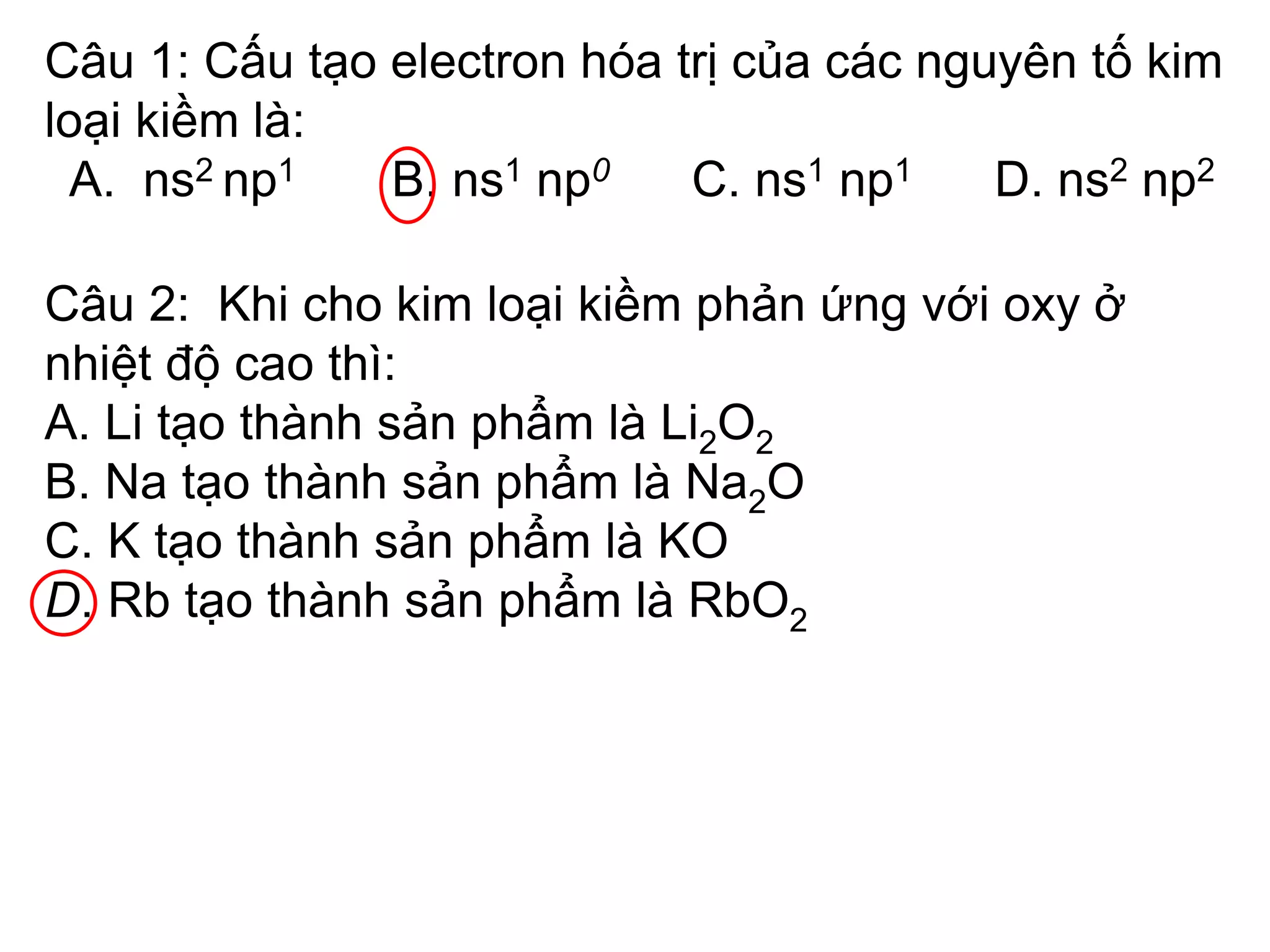 Câu 1: Cấu tạo electron hóa trị của các nguyên tố kim loại kiềm là:

A. $ns^2 np^1$ B. $ns^1 np^0$ C. $ns^1 np^1$ D. $ns^2 np^2$

Câu 2: Khi cho kim loại kiềm phản ứng với oxy ở nhiệt độ cao thì:

A. Li tạo thành sản phẩm là $Li_2O_2$

B. Na tạo thành sản phẩm là $Na_2O$

C. K tạo thành sản phẩm là KO

D. Rb tạo thành sản phẩm là $RbO_2$